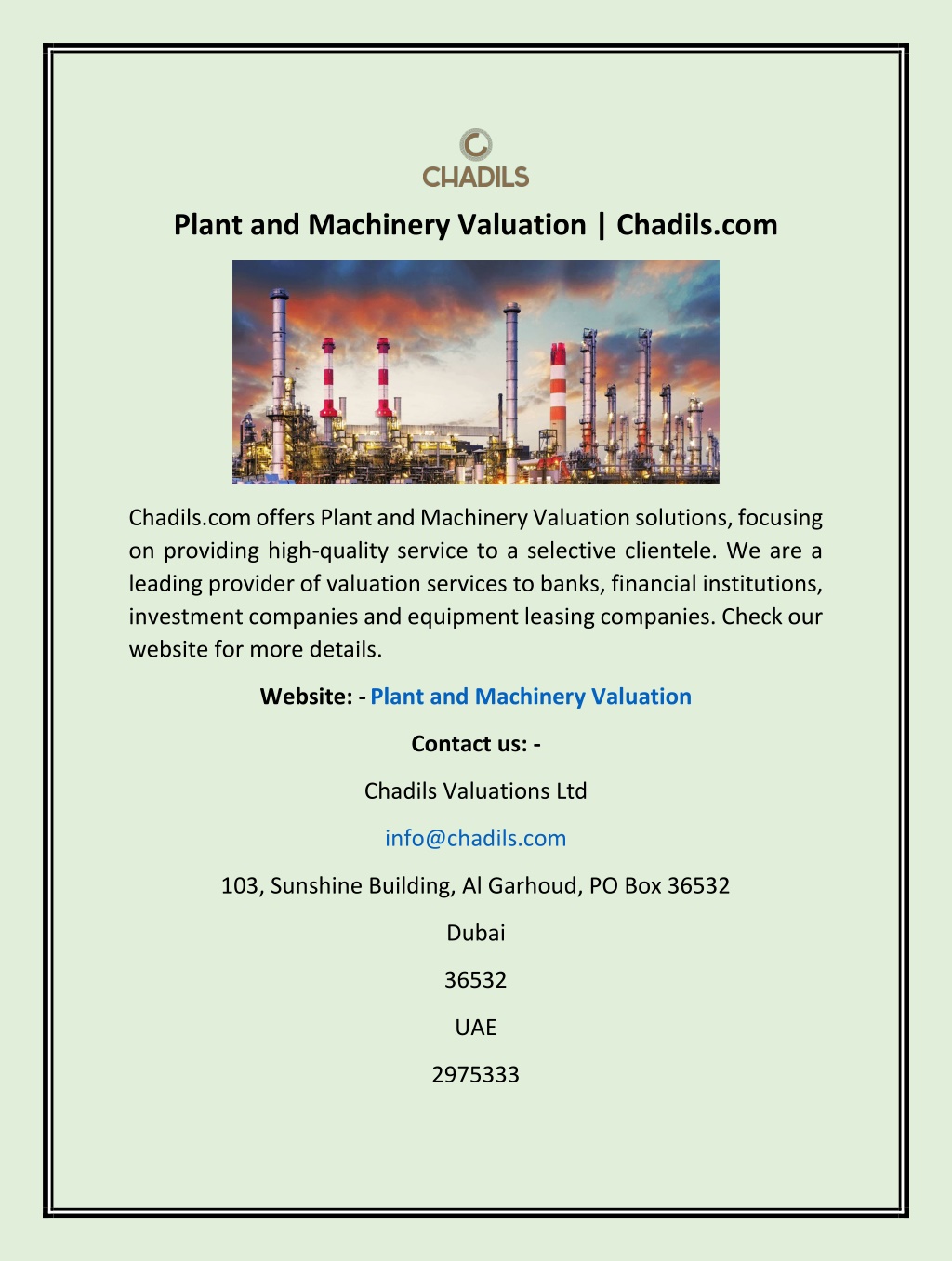 CHADILS

Plant and Machinery Valuation | Chadils.com

Chadils.com offers Plant and Machinery Valuation solutions, focusing on providing high-quality service to a selective clientele. We are a leading provider of valuation services to banks, financial institutions, investment companies and equipment leasing companies. Check our website for more details.

Website: - Plant and Machinery Valuation

Contact us: -

Chadils Valuations Ltd

info@chadils.com

103, Sunshine Building, Al Garhoud, PO Box 36532

Dubai

36532

UAE

2975333